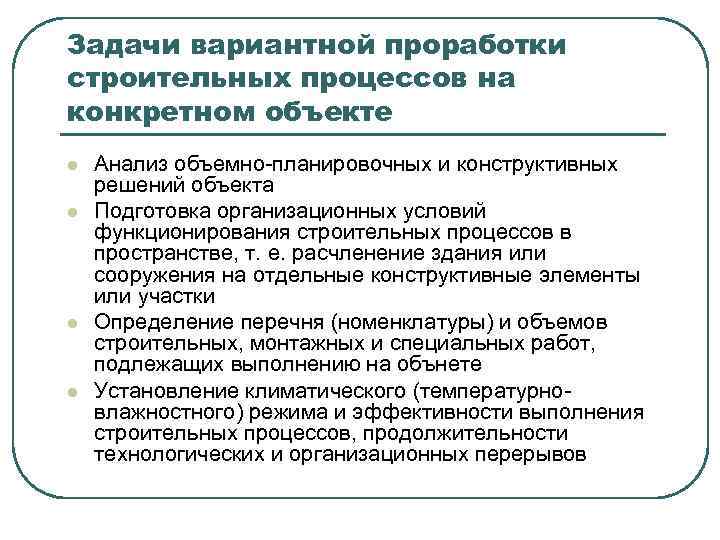 Задачи вариантной проработки строительных процессов на конкретном объекте

Анализ объемно-планировочных и конструктивных решений объекта

Подготовка организационных условий функционирования строительных процессов в пространстве, т. е. расчленение здания или сооружения на отдельные конструктивные элементы или участки

Определение перечня (номенклатуры) и объемов строительных, монтажных и специальных работ, подлежащих выполнению на обънете

Установление климатического (температурно-влажностного) режима и эффективности выполнения строительных процессов, продолжительности технологических и организационных перерывов